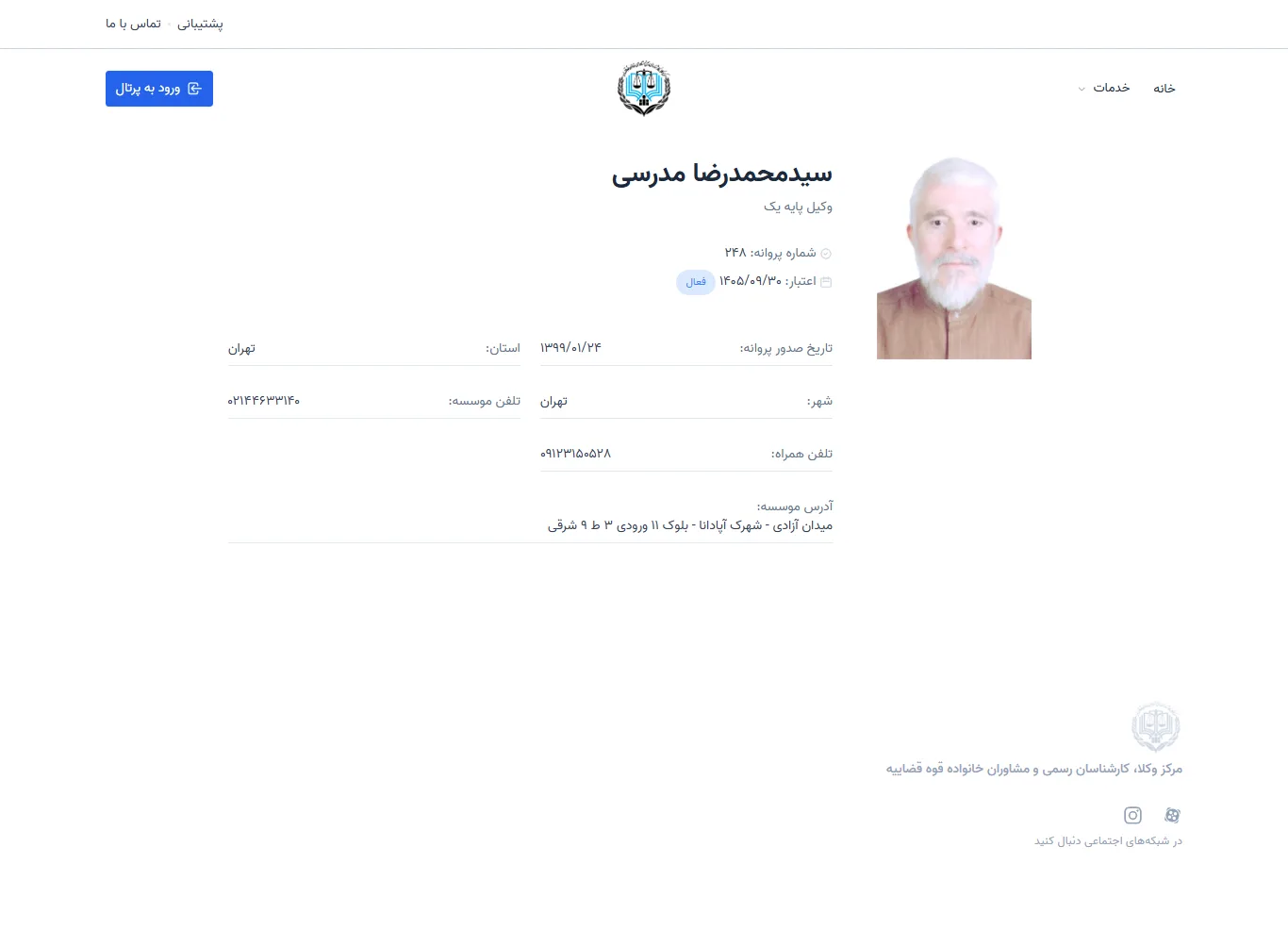 پشتیبانی · تماس با ما

خانه خدمات

ورود به پرتال

سیدمحمدرضا مدرسی

وکیل پایه یک

شماره پروانه: ۲۴۸

اعتبار: ۱۴۰۵/۰۹/۳۰ فعال

تاریخ صدور پروانه: ۱۳۹۹/۰۱/۲۴

استان: تهران

شهر: تهران

تلفن موسسه: ۰۲۱۴۴۶۳۳۱۴۰

تلفن همراه: ۰۹۱۲۳۱۵۰۵۲۸

آدرس موسسه:
میدان آزادی - شهرک آپادانا - بلوک ۱۱ ورودی ۳ ط ۹ شرقی

مرکز وکلا، کارشناسان رسمی و مشاوران خانواده قوه قضاییه

در شبکه‌های اجتماعی دنبال کنید